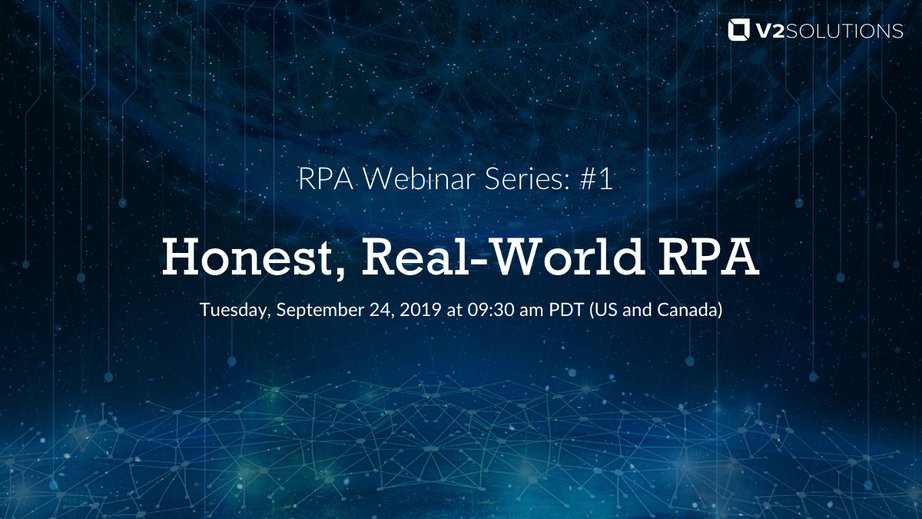 V2SOLUTIONS

RPA Webinar Series: #1

Honest, Real-World RPA

Tuesday, September 24, 2019 at 09:30 am PDT (US and Canada)